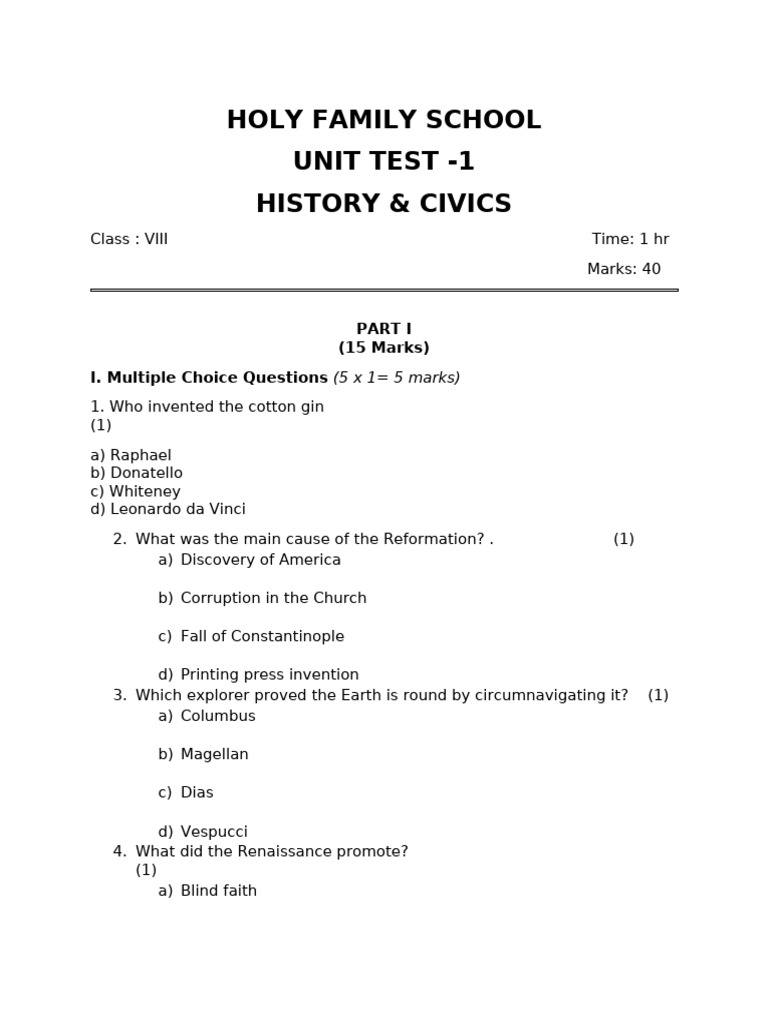 HOLY FAMILY SCHOOL
UNIT TEST -1
HISTORY & CIVICS

Class : VIII Time: 1 hr
Marks: 40

PART I
(15 Marks)

I. Multiple Choice Questions (5 x 1= 5 marks)

1. Who invented the cotton gin
(1)

a) Raphael
b) Donatello
c) Whiteney
d) Leonardo da Vinci

2. What was the main cause of the Reformation? . (1)
a) Discovery of America

b) Corruption in the Church

c) Fall of Constantinople

d) Printing press invention

3. Which explorer proved the Earth is round by circumnavigating it? (1)
a) Columbus

b) Magellan

c) Dias

d) Vespucci

4. What did the Renaissance promote?
(1)
a) Blind faith